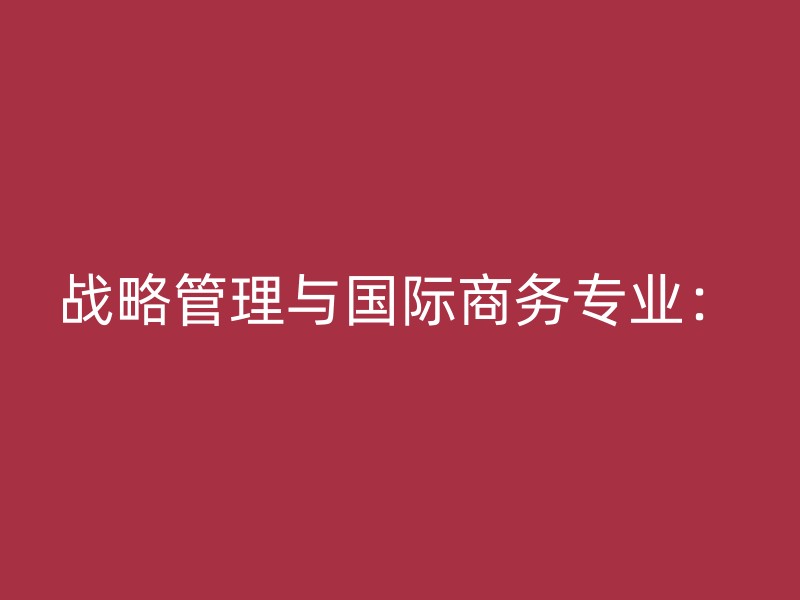 战略管理与国际商务专业：